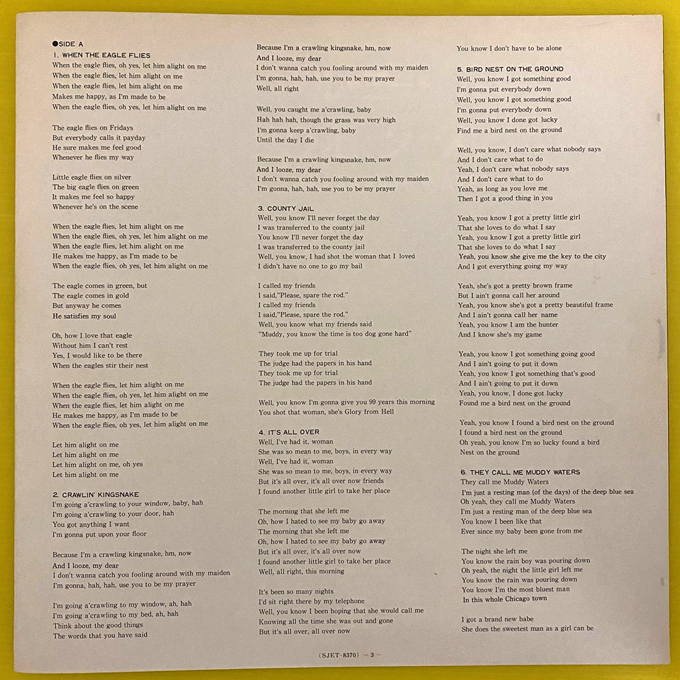 ●SIDE A
1. WHEN THE EAGLE FLIES
When the eagle flies, oh yes, let him alight on me
When the eagle flies, let him alight on me
When the eagle flies, let him alight on me
Makes me happy, as I'm made to be
When the eagle flies, oh yes, let him alight on me

The eagle flies on Fridays
But everybody calls it payday
He sure makes me feel good
Whenever he flies my way

Little eagle flies on silver
The big eagle flies on green
It makes me feel so happy
Whenever he's on the scene

When the eagle flies, let him alight on me
When the eagle flies, oh yes, let him alight on me
When the eagle flies, let him alight on me
He makes me happy, as I'm made to be
When the eagle flies, oh yes, let him alight on me

The eagle comes in green, but
The eagle comes in gold
But anyway he comes
He satisfies my soul

Oh, how I love that eagle
Without him I can't rest
Yes, I would like to be there
When the eagles stir their nest

When the eagle flies, let him alight on me
When the eagle flies, oh yes, let him alight on me
When the eagle flies, let him alight on me
He makes me happy, as I'm made to be
When the eagle flies, oh yes, let him alight on me

Let him alight on me
Let him alight on me
Let him alight on me, oh yes
Let him alight on me

2. CRAWLIN' KINGSNAKE
I'm going a'crawling to your window, baby, hah
I'm going a'crawling to your door, hah
You got anything I want
I'm gonna put upon your floor

Because I'm a crawling kingsnake, hm, now
And I looze, my dear
I don't wanna catch you fooling around with my maiden
I'm gonna, hah, hah, use you to be my prayer

I'm going a'crawling to my window, ah, hah
I'm going a'crawling to my bed, ah, hah
Think about the good things
The words that you have said

Because I'm a crawling kingsnake, hm, now
And I looze, my dear
I don't wanna catch you fooling around with my maiden
I'm gonna, hah, hah, use you to be my prayer
Well, all right

Well, you caught me a'crawling, baby
Hah hah hah, though the grass was very high
I'm gonna keep a'crawling, baby
Until the day I die

Because I'm a crawling kingsnake, hm, now
And I looze, my dear
I don't wanna catch you fooling around with my maiden
I'm gonna, hah, hah, use you to be my prayer

3. COUNTY JAIL
Well, you know I'll never forget the day
I was transferred to the county jail
You know I'll never forget the day
I was transferred to the county jail
Well, you know, I had shot the woman that I loved
I didn't have no one to go my bail

I called my friends
I said,"Please, spare the rod."
I called my friends
I said,"Please, spare the rod."
Well, you know what my friends said
"Muddy, you know the time is too dog gone hard"

They took me up for trial
The judge had the papers in his hand
They took me up for trial
The judge had the papers in his hand

Well, you know I'm gonna give you 99 years this morning
You shot that woman, she's Glory from Hell

4. IT'S ALL OVER
Well, I've had it, woman
She was so mean to me, boys, in every way
Well, I've had it, woman
She was so mean to me, boys, in every way
But it's all over, it's all over now friends
I found another little girl to take her place

The morning that she left me
Oh, how I hated to see my baby go away
The morning that she left me
Oh, how I hated to see my baby go away
But it's all over, it's all over now
I found another little girl to take her place
Well, all right, this morning

It's been so many nights
I'd sit right there by my telephone
Well, you know I been hoping that she would call me
Knowing all the time she was out and gone
But it's all over, all over now

You know I don't have to be alone

5. BIRD NEST ON THE GROUND
Well, you know I got something good
I'm gonna put everybody down
Well, you know I got something good
I'm gonna put everybody down
Well, you know I done got lucky
Find me a bird nest on the ground

Well, you know, I don't care what nobody says
And I don't care what to do
Yeah, I don't care what nobody says
And I don't care what to do
Yeah, as long as you love me
Then I got a good thing in you

Yeah, you know I got a pretty little girl
That she loves to do what I say
Yeah, you know I got a pretty little girl
That she loves to do what I say
Yeah, you know she give me the key to the city
And I got everything going my way

Yeah, she's got a pretty brown frame
But I ain't gonna call her around
Yeah, you know she's got a pretty beautiful frame
And I ain't gonna call her name
Yeah, you know I am the hunter
And I know she's my game

Yeah, you know I got something going good
And I ain't going to put it down
Yeah, you know I got something that's good
And I ain't going to put it down
Yeah, you know, I done got lucky
Found me a bird nest on the ground

Yeah, you know I found a bird nest on the ground
I found a bird nest on the ground
Oh yeah, you know I'm so lucky found a bird
Nest on the ground

6. THEY CALL ME MUDDY WATERS
They call me Muddy Waters
I'm just a resting man (of the days) of the deep blue sea
Oh yeah, they call me Muddy Waters
I'm just a resting man of the deep blue sea
You know I been like that
Ever since my baby been gone from me

The night she left me
You know the rain boy was pouring down
Oh yeah, the night the little girl left me
You know the rain was pouring down
You know I'm the most bluest man
In this whole Chicago town

I got a brand new babe
She does the sweetest man as a girl can be

(SJET-8370) — 3 —